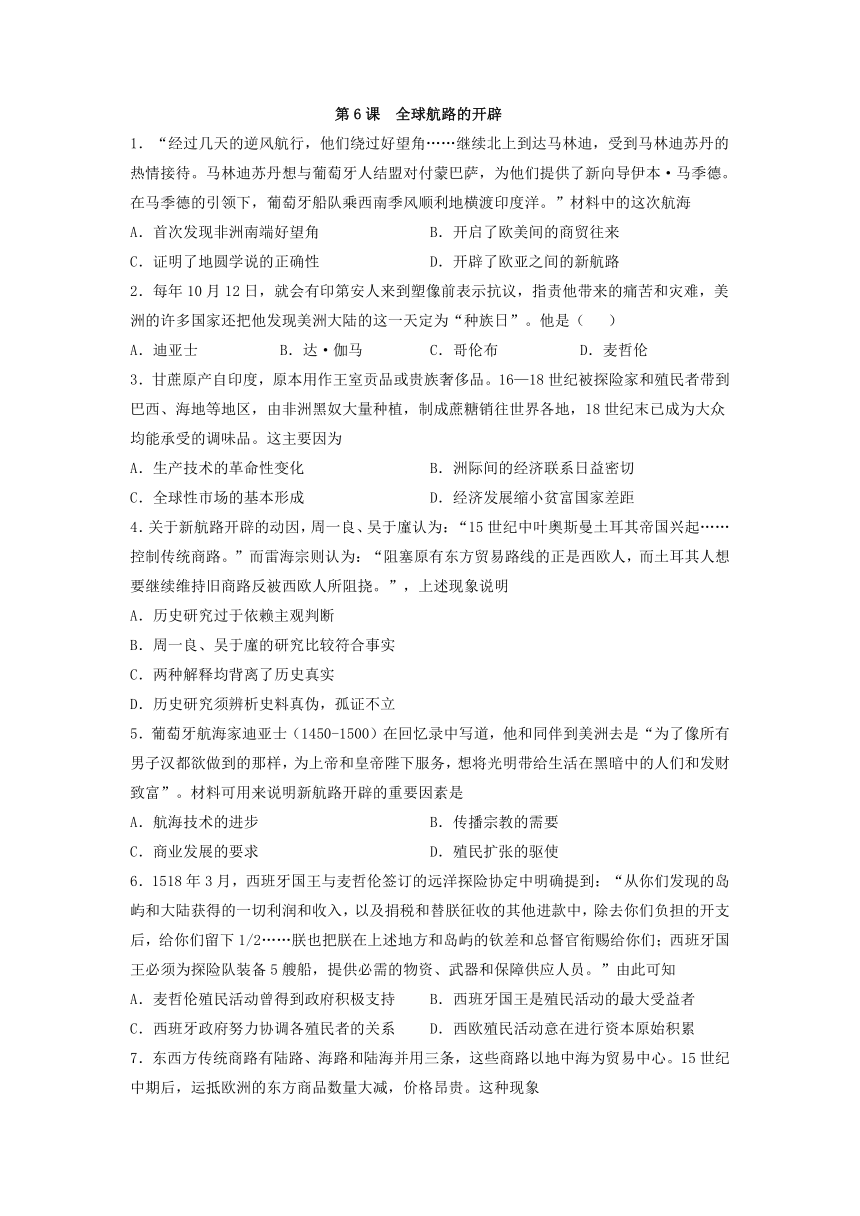 第 6 课　全球航路的开辟

1．“经过几天的逆风航行，他们绕过好望角……继续北上到达马林迪，受到马林迪苏丹的热情接待。马林迪苏丹想与葡萄牙人结盟对付蒙巴萨，为他们提供了新向导伊本·马季德。在马季德的引领下，葡萄牙船队乘西南季风顺利地横渡印度洋。”材料中的这次航海

A．首次发现非洲南端好望角　　B．开启了欧美间的商贸往来

C．证明了地圆学说的正确性　　D．开辟了欧亚之间的新航路

2．每年 10 月 12 日，就会有印第安人来到塑像前表示抗议，指责他带来的痛苦和灾难，美洲的许多国家还把他发现美洲大陆的这一天定为“种族日”。他是（　　）

A．迪亚士　　B．达·伽马　　C．哥伦布　　D．麦哲伦

3．甘蔗原产自印度，原本用作王室贡品或贵族奢侈品。16—18 世纪被探险家和殖民者带到巴西、海地等地区，由非洲黑奴大量种植，制成蔗糖销往世界各地，18 世纪末已成为大众均能承受的调味品。这主要因为

A．生产技术的革命性变化　　B．洲际间的经济联系日益密切

C．全球性市场的基本形成　　D．经济发展缩小贫富国家差距

4.关于新航路开辟的动因，周一良、吴于廑认为：“15 世纪中叶奥斯曼土耳其帝国兴起……控制传统商路。”而雷海宗则认为：“阻塞原有东方贸易路线的正是西欧人，而土耳其人想要继续维持旧商路反被西欧人所阻挠。”，上述现象说明

A．历史研究过于依赖主观判断

B．周一良、吴于廑的研究比较符合事实

C．两种解释均背离了历史真实

D．历史研究须辨析史料真伪，孤证不立

5．葡萄牙航海家迪亚士（1450-1500）在回忆录中写道，他和同伴到美洲去是“为了像所有男子汉都欲做到的那样，为上帝和皇帝陛下服务，想将光明带给生活在黑暗中的人们和发财致富”。材料可用来说明新航路开辟的重要因素是

A．航海技术的进步　　B．传播宗教的需要

C．商业发展的要求　　D．殖民扩张的驱使

6．1518 年 3 月，西班牙国王与麦哲伦签订的远洋探险协定中明确提到：“从你们发现的岛屿和大陆获得的一切利润和收入，以及捐税和替朕征收的其他进款中，除去你们负担的开支后，给你们留下 1/2……朕也把朕在上述地方和岛屿的钦差和总督官衔赐给你们；西班牙国王必须为探险队装备 5 艘船，提供必需的物资、武器和保障供应人员。”由此可知

A．麦哲伦殖民活动曾得到政府积极支持　　B．西班牙国王是殖民活动的最大受益者

C．西班牙政府努力协调各殖民者的关系　　D．西欧殖民活动意在进行资本原始积累

7．东西方传统商路有陆路、海路和陆海并用三条，这些商路以地中海为贸易中心。15 世纪中期后，运抵欧洲的东方商品数量大减，价格昂贵。这种现象